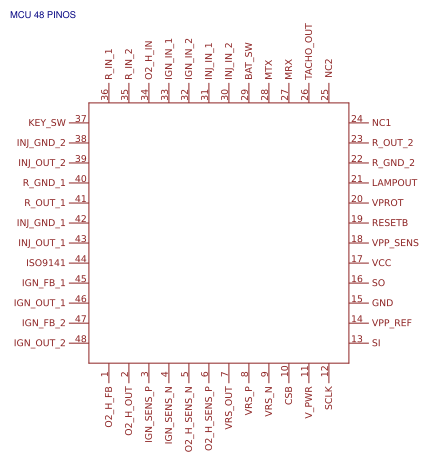 MCU 48 PINOS

36 R_IN_1
35 R_IN_2
34 O2_H_IN
33 IGN_IN_1
32 IGN_IN_2
31 INJ_IN_1
30 INJ_IN_2
29 BAT_SW
28 MTX
27 MRX
26 TACHO_OUT
25 NC2

KEY_SW 37
INJ_GND_2 38
INJ_OUT_2 39
R_GND_1 40
R_OUT_1 41
INJ_GND_1 42
INJ_OUT_1 43
ISO9141 44
IGN_FB_1 45
IGN_OUT_1 46
IGN_FB_2 47
IGN_OUT_2 48

24 NC1
23 R_OUT_2
22 R_GND_2
21 LAMPOUT
20 VPROT
19 RESETB
18 VPP_SENS
17 VCC
16 SO
15 GND
14 VPP_REF
13 SI

1 O2_H_FB
2 O2_H_OUT
3 IGN_SENS_P
4 IGN_SENS_N
5 O2_H_SENS_N
6 O2_H_SENS_P
7 VRS_OUT
8 VRS_P
9 VRS_N
10 CSB
11 V_PWR
12 SCLK